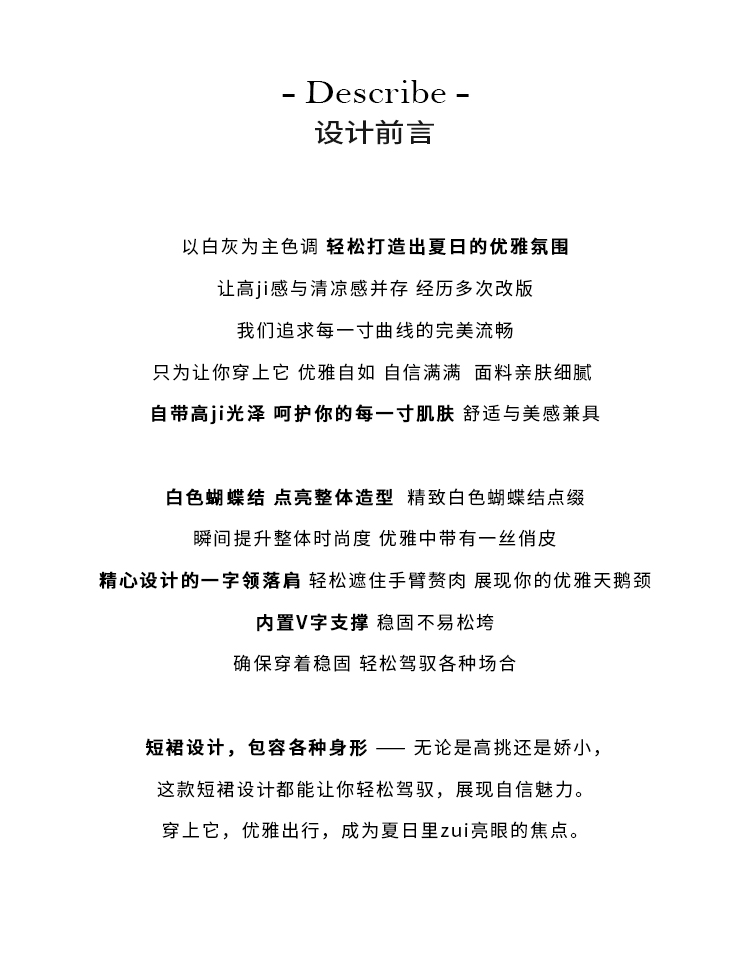 - Describe -
设计前言

以白灰为主色调 轻松打造出夏日的优雅氛围
让高ji感与清凉感并存 经历多次改版
我们追求每一寸曲线的完美流畅
只为让你穿上它 优雅自如 自信满满 面料亲肤细腻
自带高ji光泽 呵护你的每一寸肌肤 舒适与美感兼具

白色蝴蝶结 点亮整体造型 精致白色蝴蝶结点缀
瞬间提升整体时尚度 优雅中带有一丝俏皮
精心设计的一字领落肩 轻松遮住手臂赘肉 展现你的优雅天鹅颈
内置V字支撑 稳固不易松垮
确保穿着稳固 轻松驾驭各种场合

短裙设计，包容各种身形 —— 无论是高挑还是娇小，
这款短裙设计都能让你轻松驾驭，展现自信魅力。
穿上它，优雅出行，成为夏日里zui亮眼的焦点。